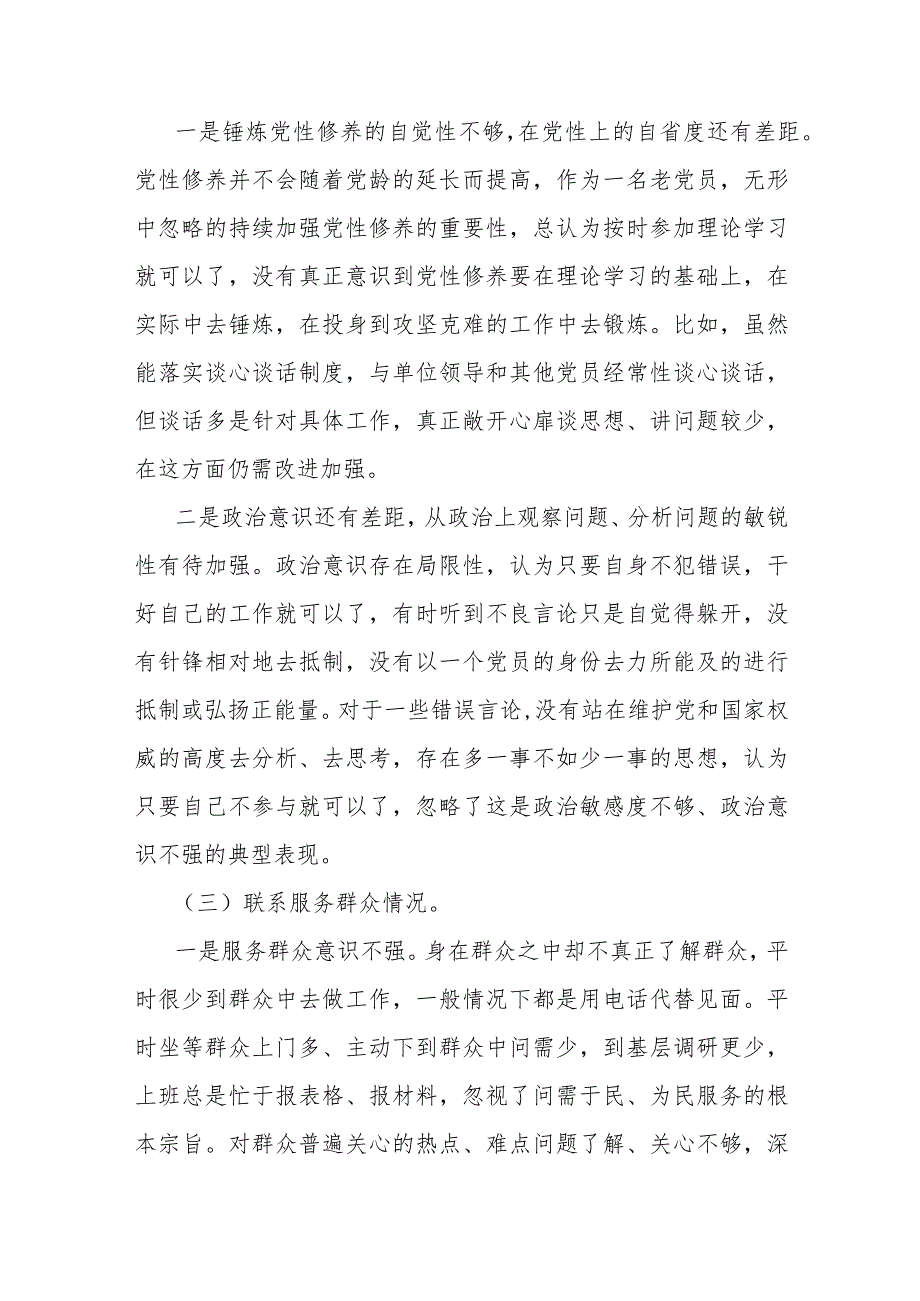 一是锤炼党性修养的自觉性不够，在党性上的自省度还有差距。党性修养并不会随着党龄的延长而提高，作为一名老党员，无形中忽略的持续加强党性修养的重要性，总认为按时参加理论学习就可以了，没有真正意识到党性修养要在理论学习的基础上，在实际中去锤炼，在投身到攻坚克难的工作中去锻炼。比如，虽然能落实谈心谈话制度，与单位领导和其他党员经常性谈心谈话，但谈话多是针对具体工作，真正敞开心扉谈思想、讲问题较少，在这方面仍需改进加强。

二是政治意识还有差距，从政治上观察问题、分析问题的敏锐性有待加强。政治意识存在局限性，认为只要自身不犯错误，干好自己的工作就可以了，有时听到不良言论只是自觉得躲开，没有针锋相对地去抵制，没有以一个党员的身份去力所能及的进行抵制或弘扬正能量。对于一些错误言论，没有站在维护党和国家权威的高度去分析、去思考，存在多一事不如少一事的思想，认为只要自己不参与就可以了，忽略了这是政治敏感度不够、政治意识不强的典型表现。

（三）联系服务群众情况。

一是服务群众意识不强。身在群众之中却不真正了解群众，平时很少到群众中去做工作，一般情况下都是用电话代替见面。平时坐等群众上门多、主动下到群众中问需少，到基层调研更少，上班总是忙于报表格、报材料，忽视了问需于民、为民服务的根本宗旨。对群众普遍关心的热点、难点问题了解、关心不够，深